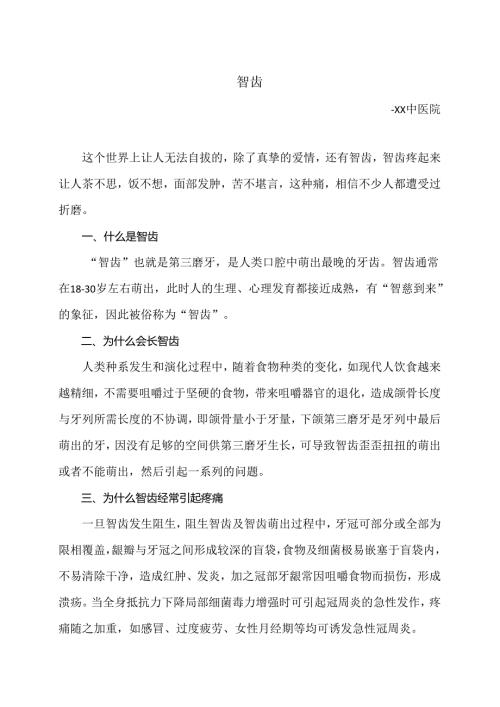 智齿

-XX中医院

这个世界上让人无法自拔的，除了真挚的爱情，还有智齿，智齿疼起来让人茶不思，饭不想，面部发肿，苦不堪言，这种痛，相信不少人都遭受过折磨。

一、什么是智齿

“智齿”也就是第三磨牙，是人类口腔中萌出最晚的牙齿。智齿通常在18-30岁左右萌出，此时人的生理、心理发育都接近成熟，有“智慧到来”的象征，因此被俗称为“智齿”。

二、为什么会长智齿

人类种系发生和演化过程中，随着食物种类的变化，如现代人饮食越来越精细，不需要咀嚼过于坚硬的食物，带来咀嚼器官的退化，造成颌骨长度与牙列所需长度的不协调，即颌骨量小于牙量，下颌第三磨牙是牙列中最后萌出的牙，因没有足够的空间供第三磨牙生长，可导致智齿歪歪扭扭的萌出或者不能萌出，然后引起一系列的问题。

三、为什么智齿经常引起疼痛

一旦智齿发生阻生，阻生智齿及智齿萌出过程中，牙冠可部分或全部为限相覆盖，龈瓣与牙冠之间形成较深的盲袋，食物及细菌极易嵌塞于盲袋内，不易清除干净，造成红肿、发炎，加之冠部牙龈常因咀嚼食物而损伤，形成溃疡。当全身抵抗力下降局部细菌毒力增强时可引起冠周炎的急性发作，疼痛随之加重，如感冒、过度疲劳、女性月经期等均可诱发急性冠周炎。